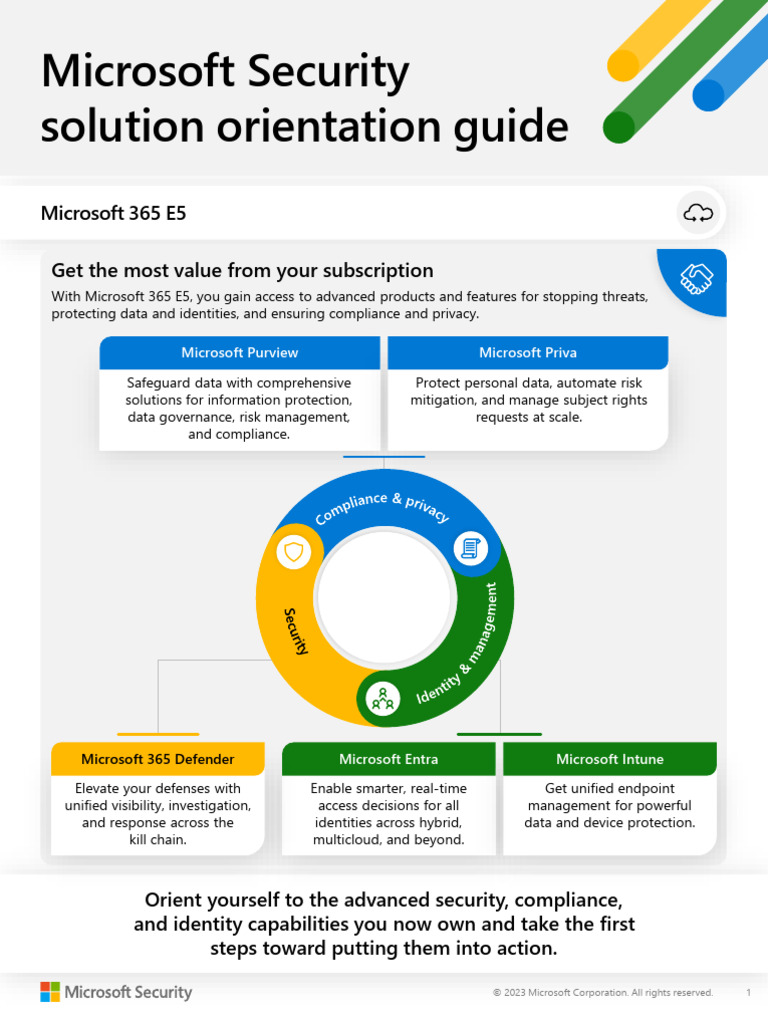 Microsoft Security solution orientation guide

Microsoft 365 E5

Get the most value from your subscription

With Microsoft 365 E5, you gain access to advanced products and features for stopping threats, protecting data and identities, and ensuring compliance and privacy.

Microsoft Purview

Safeguard data with comprehensive solutions for information protection, data governance, risk management, and compliance.

Microsoft Priva

Protect personal data, automate risk mitigation, and manage subject rights requests at scale.

Compliance & privacy

Security

Identity & management

Microsoft 365 Defender

Elevate your defenses with unified visibility, investigation, and response across the kill chain.

Microsoft Entra

Enable smarter, real-time access decisions for all identities across hybrid, multicloud, and beyond.

Microsoft Intune

Get unified endpoint management for powerful data and device protection.

Orient yourself to the advanced security, compliance, and identity capabilities you now own and take the first steps toward putting them into action.

Microsoft Security

© 2023 Microsoft Corporation. All rights reserved.

1